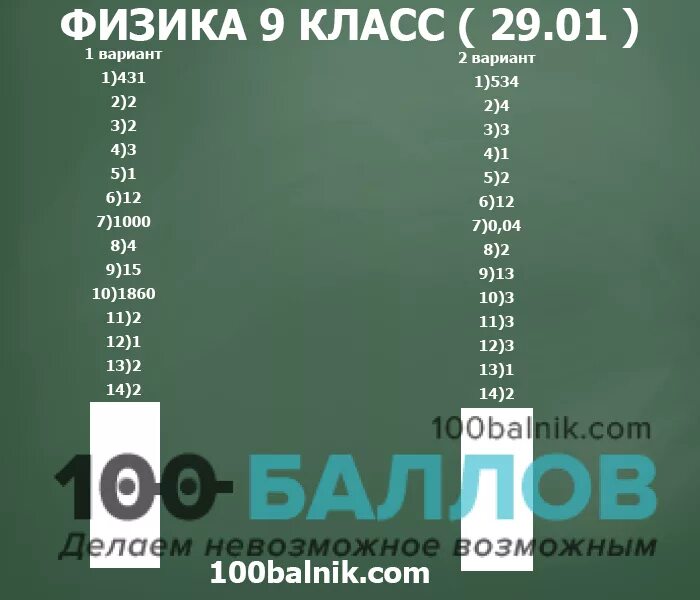 ФИЗИКА 9 КЛАСС ( 29.01 )

1 вариант
1)431
2)2
3)2
4)3
5)1
6)12
7)1000
8)4
9)15
10)1860
11)2
12)1
13)2
14)2

2 вариант
1)534
2)4
3)3
4)1
5)2
6)12
7)0,04
8)2
9)13
10)3
11)3
12)3
13)1
14)2

100balnik.com

100 БАЛЛОВ
Делаем невозможное возможным

100balnik.com